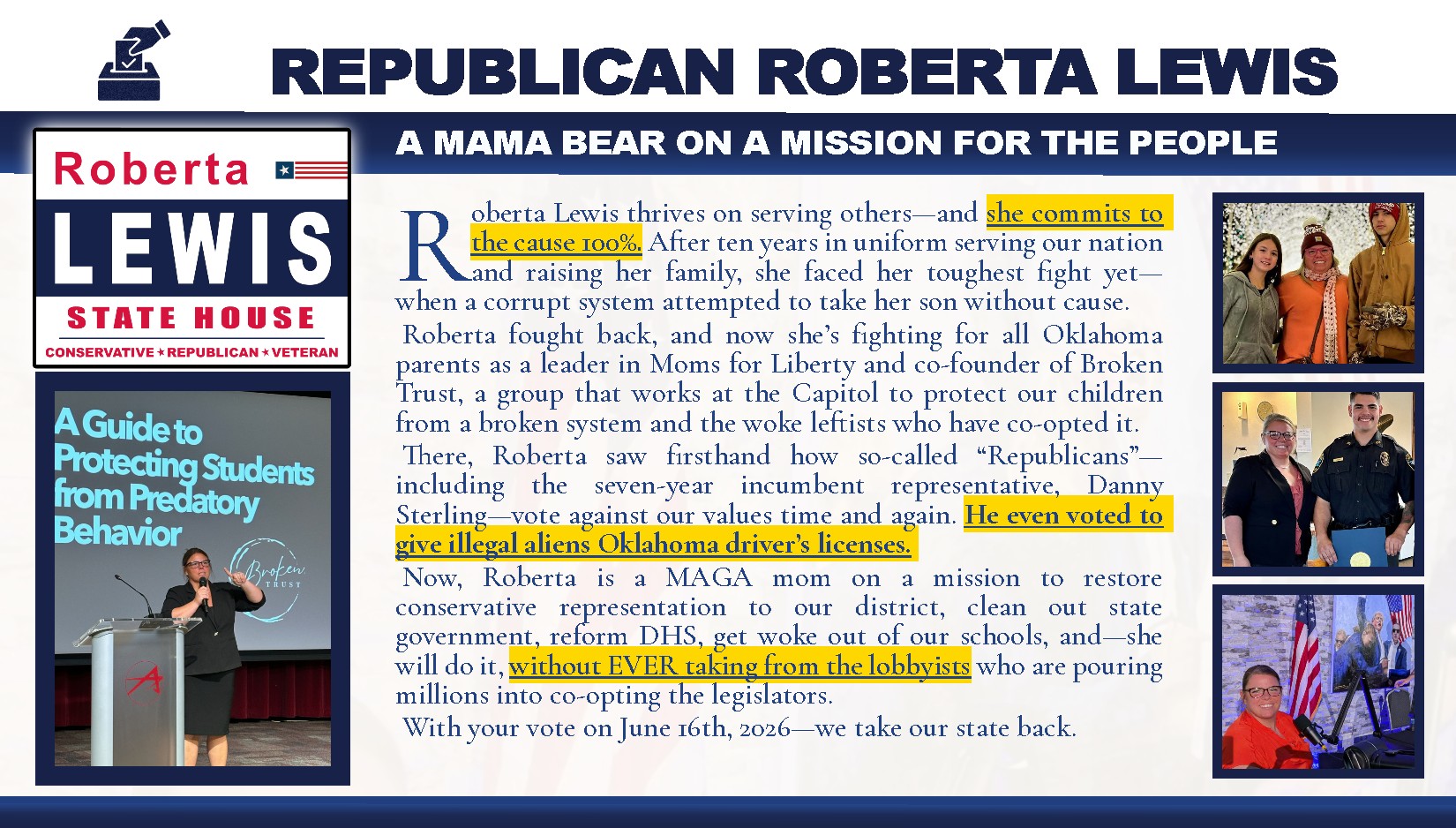 REPUBLICAN ROBERTA LEWIS

A MAMA BEAR ON A MISSION FOR THE PEOPLE

Roberta

LEWIS

STATE HOUSE

CONSERVATIVE ★ REPUBLICAN ★ VETERAN

A Guide to Protecting Students from Predatory Behavior

Broken TRUST

Roberta Lewis thrives on serving others—and she commits to the cause 100%. After ten years in uniform serving our nation and raising her family, she faced her toughest fight yet—when a corrupt system attempted to take her son without cause.

Roberta fought back, and now she's fighting for all Oklahoma parents as a leader in Moms for Liberty and co-founder of Broken Trust, a group that works at the Capitol to protect our children from a broken system and the woke leftists who have co-opted it.

There, Roberta saw firsthand how so-called "Republicans"—including the seven-year incumbent representative, Danny Sterling—vote against our values time and again. He even voted to give illegal aliens Oklahoma driver's licenses.

Now, Roberta is a MAGA mom on a mission to restore conservative representation to our district, clean out state government, reform DHS, get woke out of our schools, and—she will do it, without EVER taking from the lobbyists who are pouring millions into co-opting the legislators.

With your vote on June 16th, 2026—we take our state back.